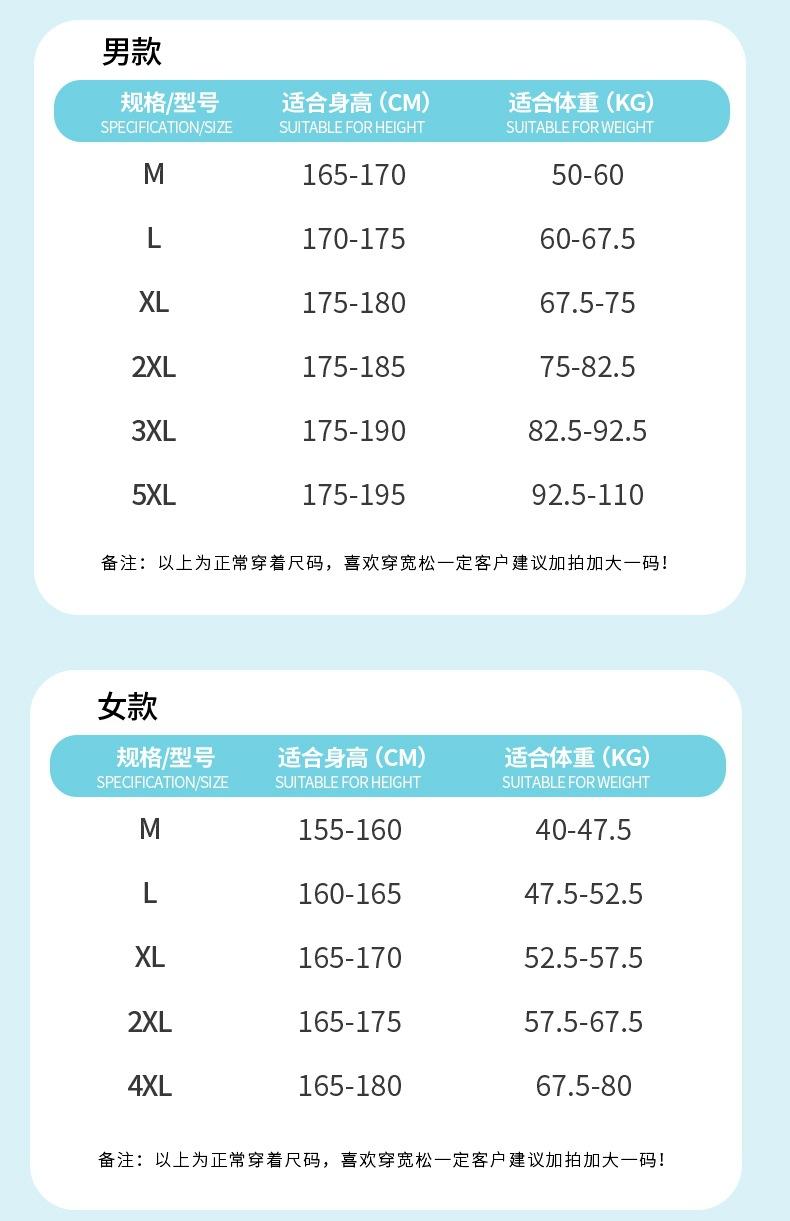 男款

| 规格/型号 SPECIFICATION/SIZE | 适合身高（CM） SUITABLE FOR HEIGHT | 适合体重（KG） SUITABLE FOR WEIGHT |
|---|---|---|
| M | 165-170 | 50-60 |
| L | 170-175 | 60-67.5 |
| XL | 175-180 | 67.5-75 |
| 2XL | 175-185 | 75-82.5 |
| 3XL | 175-190 | 82.5-92.5 |
| 5XL | 175-195 | 92.5-110 |

备注：以上为正常穿着尺码，喜欢穿宽松一定客户建议加拍加大一码！

女款

| 规格/型号 SPECIFICATION/SIZE | 适合身高（CM） SUITABLE FOR HEIGHT | 适合体重（KG） SUITABLE FOR WEIGHT |
|---|---|---|
| M | 155-160 | 40-47.5 |
| L | 160-165 | 47.5-52.5 |
| XL | 165-170 | 52.5-57.5 |
| 2XL | 165-175 | 57.5-67.5 |
| 4XL | 165-180 | 67.5-80 |

备注：以上为正常穿着尺码，喜欢穿宽松一定客户建议加拍加大一码！